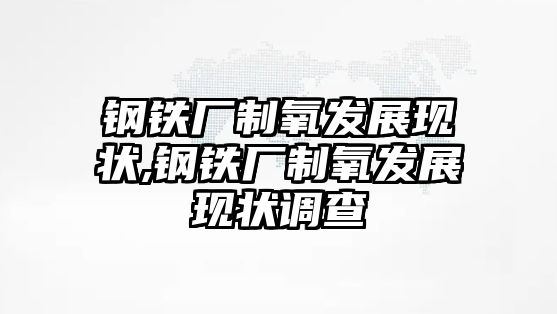 钢铁厂制氧发展现状,钢铁厂制氧发展现状调查